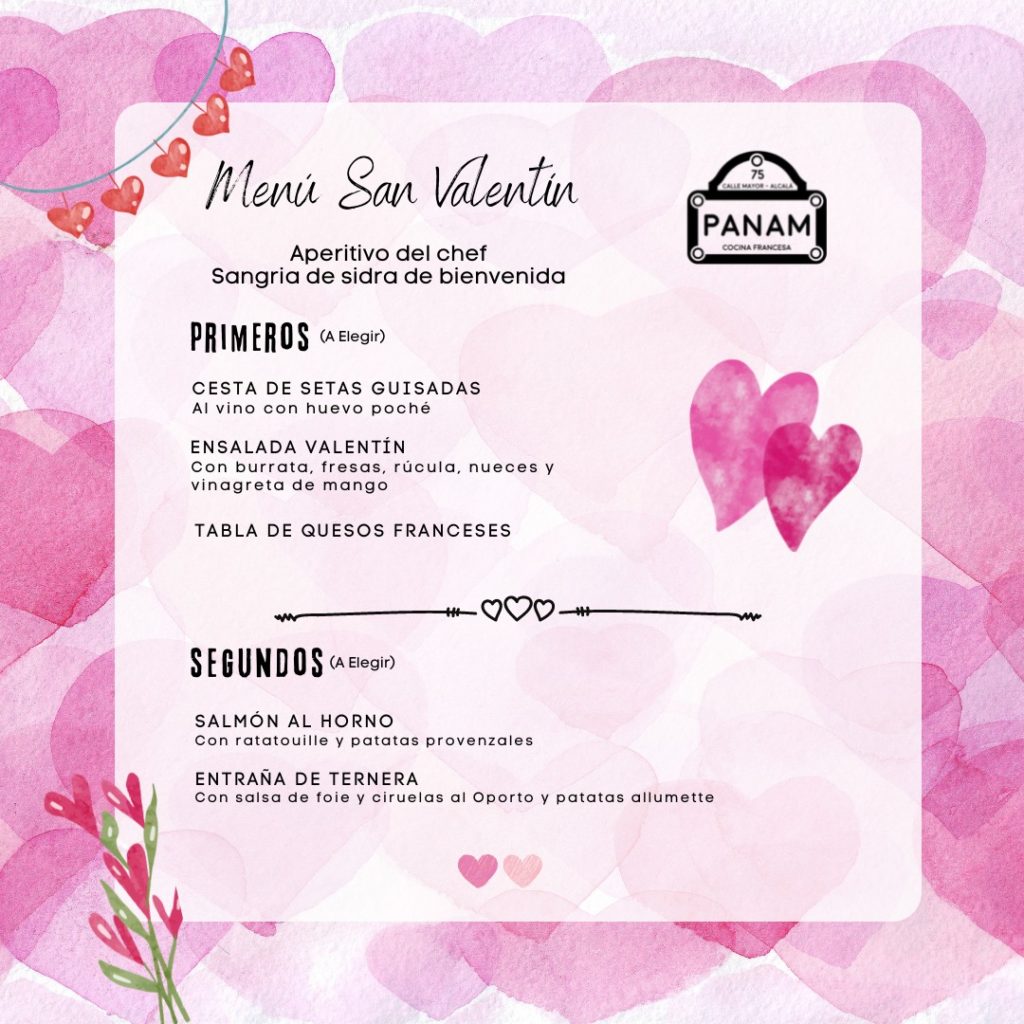 Menú San Valentín

75
CALLE MAYOR - ALCALA
PANAM
COCINA FRANCESA

Aperitivo del chef
Sangria de sidra de bienvenida

PRIMEROS (A Elegir)

CESTA DE SETAS GUISADAS
Al vino con huevo poché

ENSALADA VALENTÍN
Con burrata, fresas, rúcula, nueces y vinagreta de mango

TABLA DE QUESOS FRANCESES

SEGUNDOS (A Elegir)

SALMÓN AL HORNO
Con ratatouille y patatas provenzales

ENTRAÑA DE TERNERA
Con salsa de foie y ciruelas al Oporto y patatas allumette